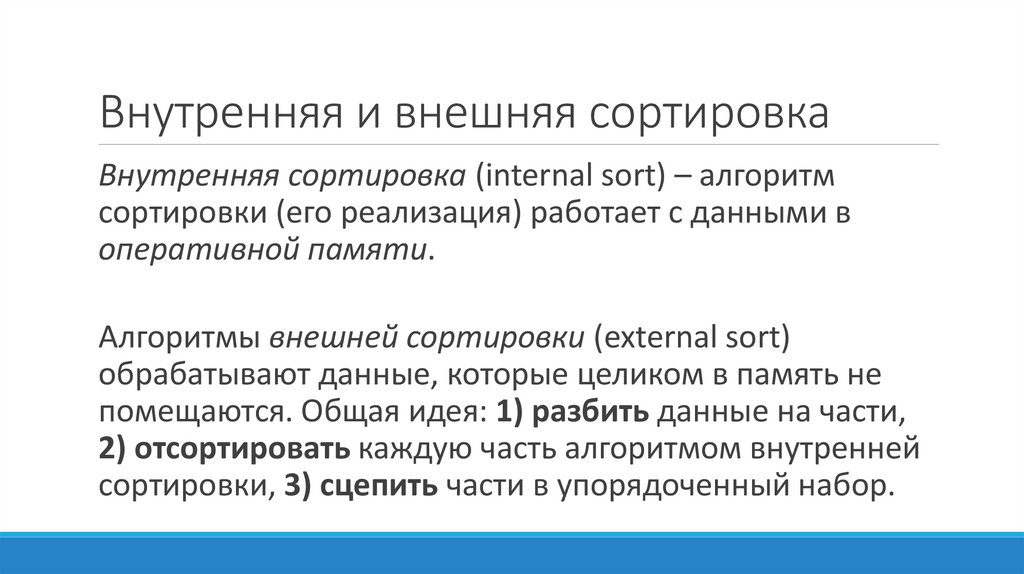 Внутренняя и внешняя сортировка

Внутренняя сортировка (internal sort) – алгоритм сортировки (его реализация) работает с данными в оперативной памяти.

Алгоритмы внешней сортировки (external sort) обрабатывают данные, которые целиком в память не помещаются. Общая идея: 1) разбить данные на части, 2) отсортировать каждую часть алгоритмом внутренней сортировки, 3) сцепить части в упорядоченный набор.